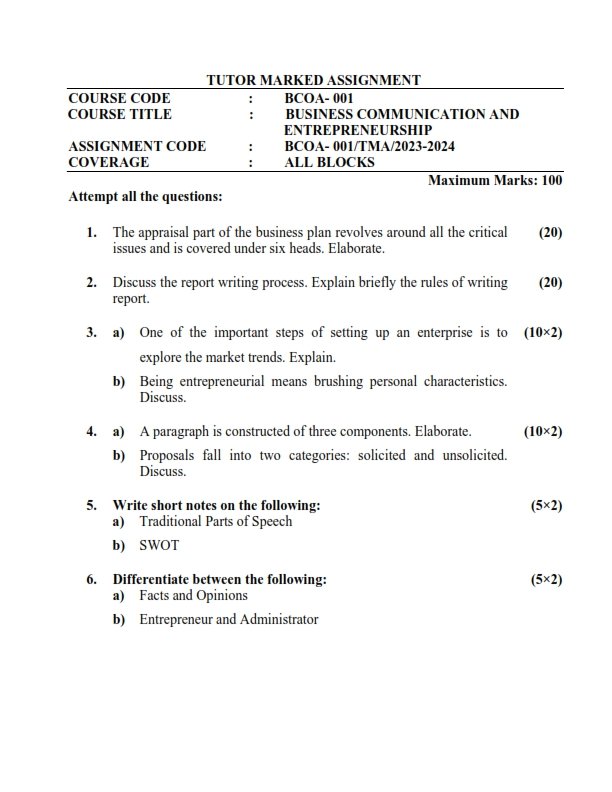 TUTOR MARKED ASSIGNMENT

| COURSE CODE | : | BCOA- 001 |
|---|---|---|
| COURSE TITLE | : | BUSINESS COMMUNICATION AND ENTREPRENEURSHIP |
| ASSIGNMENT CODE | : | BCOA- 001/TMA/2023-2024 |
| COVERAGE | : | ALL BLOCKS |

Maximum Marks: 100

Attempt all the questions:

1. The appraisal part of the business plan revolves around all the critical issues and is covered under six heads. Elaborate. (20)

2. Discuss the report writing process. Explain briefly the rules of writing report. (20)

3. a) One of the important steps of setting up an enterprise is to explore the market trends. Explain. (10×2)

b) Being entrepreneurial means brushing personal characteristics. Discuss.

4. a) A paragraph is constructed of three components. Elaborate. (10×2)

b) Proposals fall into two categories: solicited and unsolicited. Discuss.

5. Write short notes on the following: (5×2)
a) Traditional Parts of Speech
b) SWOT

6. Differentiate between the following: (5×2)
a) Facts and Opinions
b) Entrepreneur and Administrator